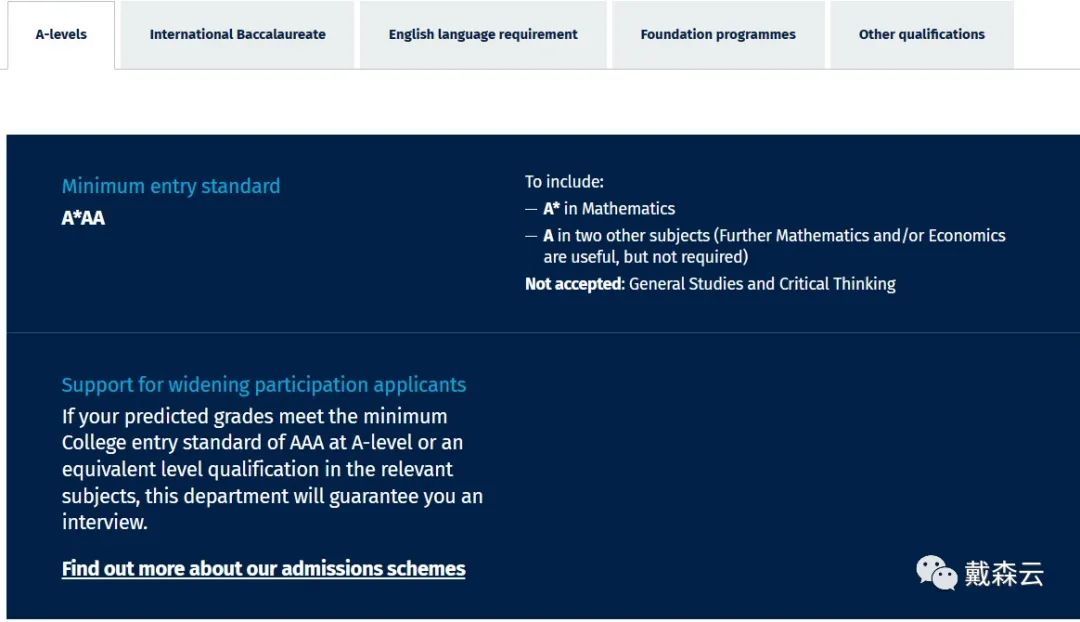 A-levels International Baccalaureate English language requirement Foundation programmes Other qualifications

Minimum entry standard
A*AA

To include:
— A* in Mathematics
— A in two other subjects (Further Mathematics and/or Economics are useful, but not required)
Not accepted: General Studies and Critical Thinking

Support for widening participation applicants
If your predicted grades meet the minimum College entry standard of AAA at A-level or an equivalent level qualification in the relevant subjects, this department will guarantee you an interview.

Find out more about our admissions schemes

戴森云